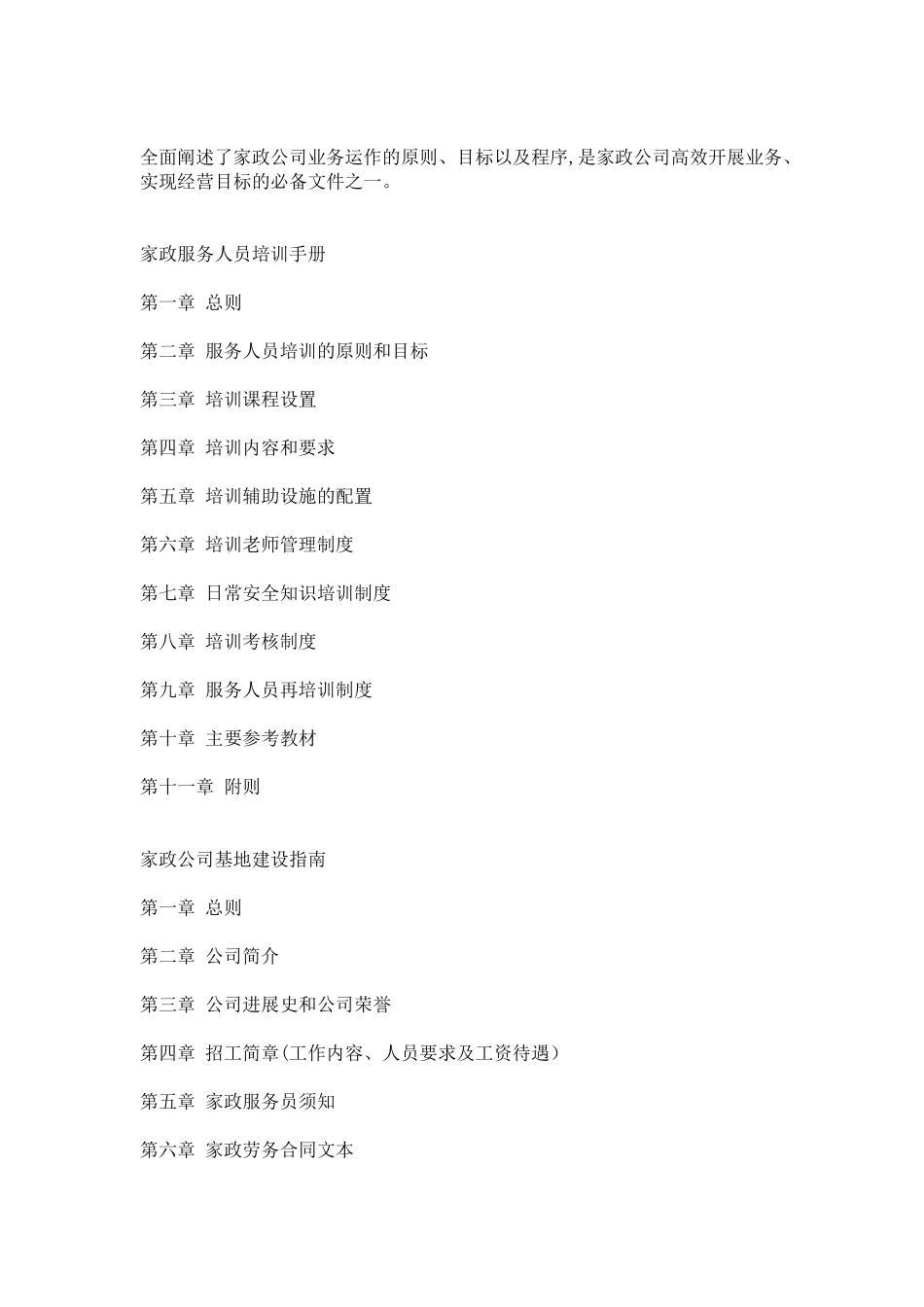 全面阐述了家政公司业务运作的原则、目标以及程序,是家政公司高效开展业务、实现经营目标的必备文件之一。

家政服务人员培训手册

第一章 总则

第二章 服务人员培训的原则和目标

第三章 培训课程设置

第四章 培训内容和要求

第五章 培训辅助设施的配置

第六章 培训老师管理制度

第七章 日常安全知识培训制度

第八章 培训考核制度

第九章 服务人员再培训制度

第十章 主要参考教材

第十一章 附则

家政公司基地建设指南

第一章 总则

第二章 公司简介

第三章 公司进展史和公司荣誉

第四章 招工简章(工作内容、人员要求及工资待遇)

第五章 家政服务员须知

第六章 家政劳务合同文本